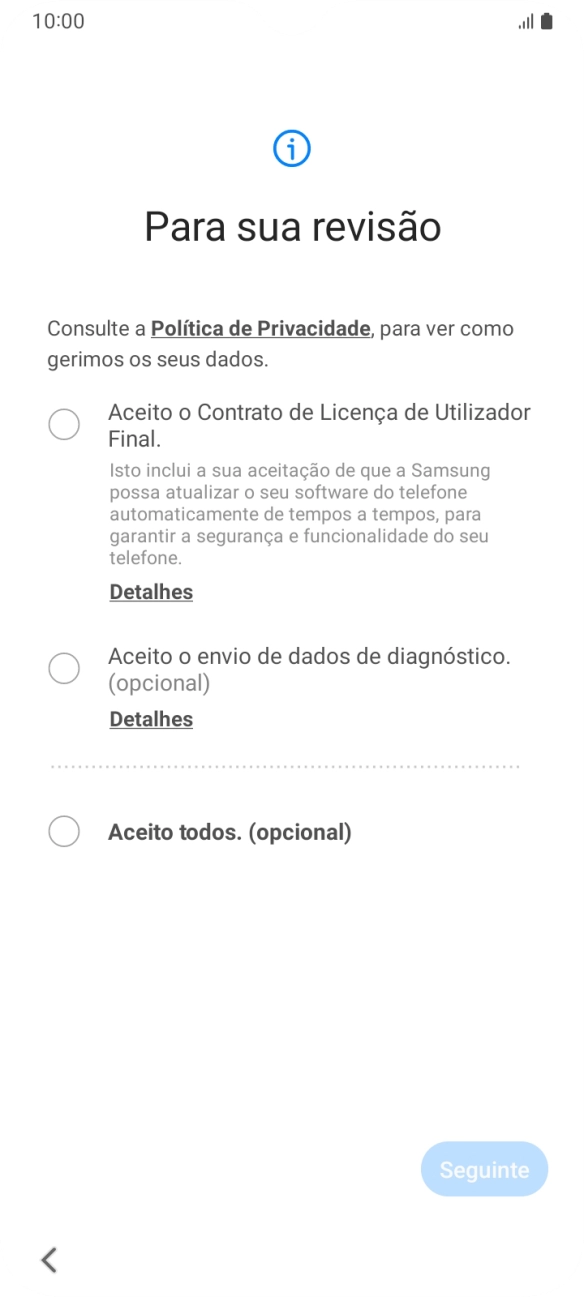 10:00

Para sua revisão

Consulte a Política de Privacidade, para ver como gerimos os seus dados.

Aceito o Contrato de Licença de Utilizador Final.

Isto inclui a sua aceitação de que a Samsung possa atualizar o seu software do telefone automaticamente de tempos a tempos, para garantir a segurança e funcionalidade do seu telefone.

Detalhes

Aceito o envio de dados de diagnóstico. (opcional)

Detalhes

Aceito todos. (opcional)

Seguinte